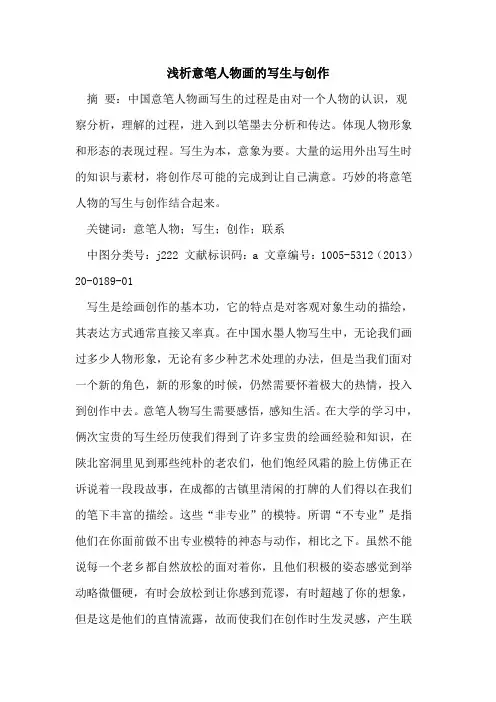 浅析意笔人物画的写生与创作

摘 要：中国意笔人物画写生的过程是由对一个人物的认识，观察分析，理解的过程，进入到以笔墨去分析和传达。体现人物形象和形态的表现过程。写生为本，意象为要。大量的运用外出写生时的知识与素材，将创作尽可能的完成到让自己满意。巧妙的将意笔人物的写生与创作结合起来。

关键词：意笔人物；写生；创作；联系

中图分类号：j222 文献标识码：a 文章编号：1005-5312（2013）20-0189-01

写生是绘画创作的基本功，它的特点是对客观对象生动的描绘，其表达方式通常直接又率真。在中国水墨人物写生中，无论我们画过多少人物形象，无论有多少种艺术处理的办法，但是当我们面对一个新的角色，新的形象的时候，仍然需要怀着极大的热情，投入到创作中去。意笔人物写生需要感悟，感知生活。在大学的学习中，俩次宝贵的写生经历使我们得到了许多宝贵的绘画经验和知识，在陕北窑洞里见到那些纯朴的老农们，他们饱经风霜的脸上仿佛正在诉说着一段段故事，在成都的古镇里清闲的打牌的人们得以在我们的笔下丰富的描绘。这些“非专业”的模特。所谓“不专业”是指他们在你面前做不出专业模特的神态与动作，相比之下。虽然不能说每一个老乡都自然放松的面对着你，且他们积极的姿态感觉到举动略微僵硬，有时会放松到让你感到荒谬，有时超越了你的想象，但是这是他们的直情流露，故而使我们在创作时生发灵感，产生联